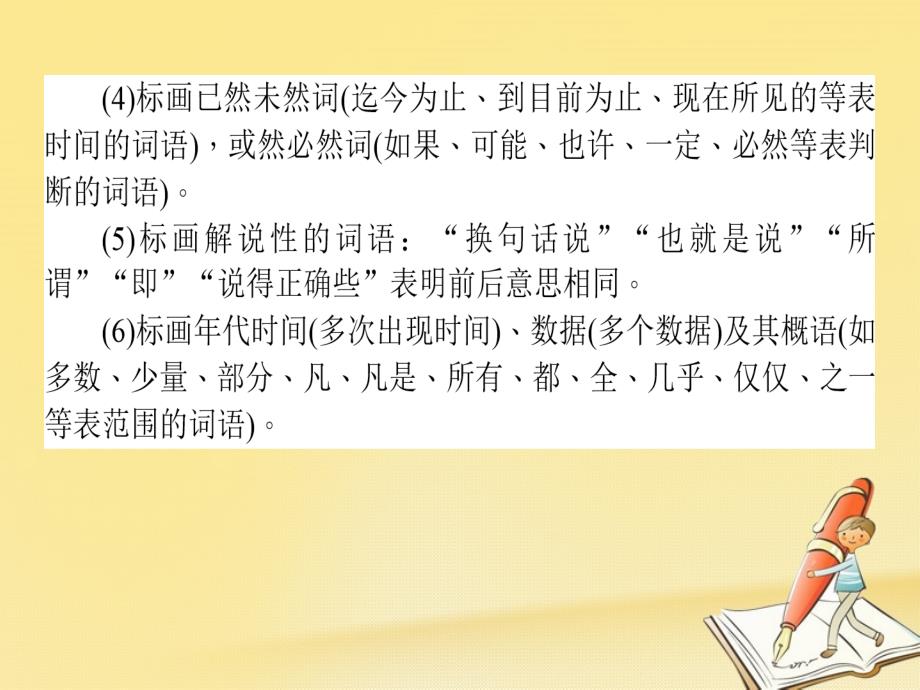 (4)标画已然未然词(迄今为止、到目前为止、现在所见的等表时间的词语)，或然必然词(如果、可能、也许、一定、必然等表判断的词语)。

(5)标画解说性的词语：“换句话说”“也就是说”“所谓”“即”“说得正确些”表明前后意思相同。

(6)标画年代时间(多次出现时间)、数据(多个数据)及其概语(如多数、少量、部分、凡、凡是、所有、都、全、几乎、仅仅、之一等表范围的词语)。